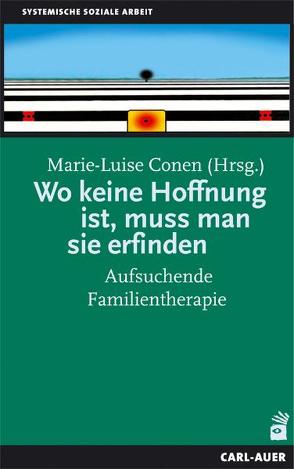 SYSTEMISCHE SOZIALE ARBEIT

Marie-Luise Conen (Hrsg.)

Wo keine Hoffnung ist, muss man sie erfinden

Aufsuchende Familientherapie

CARL-AUER